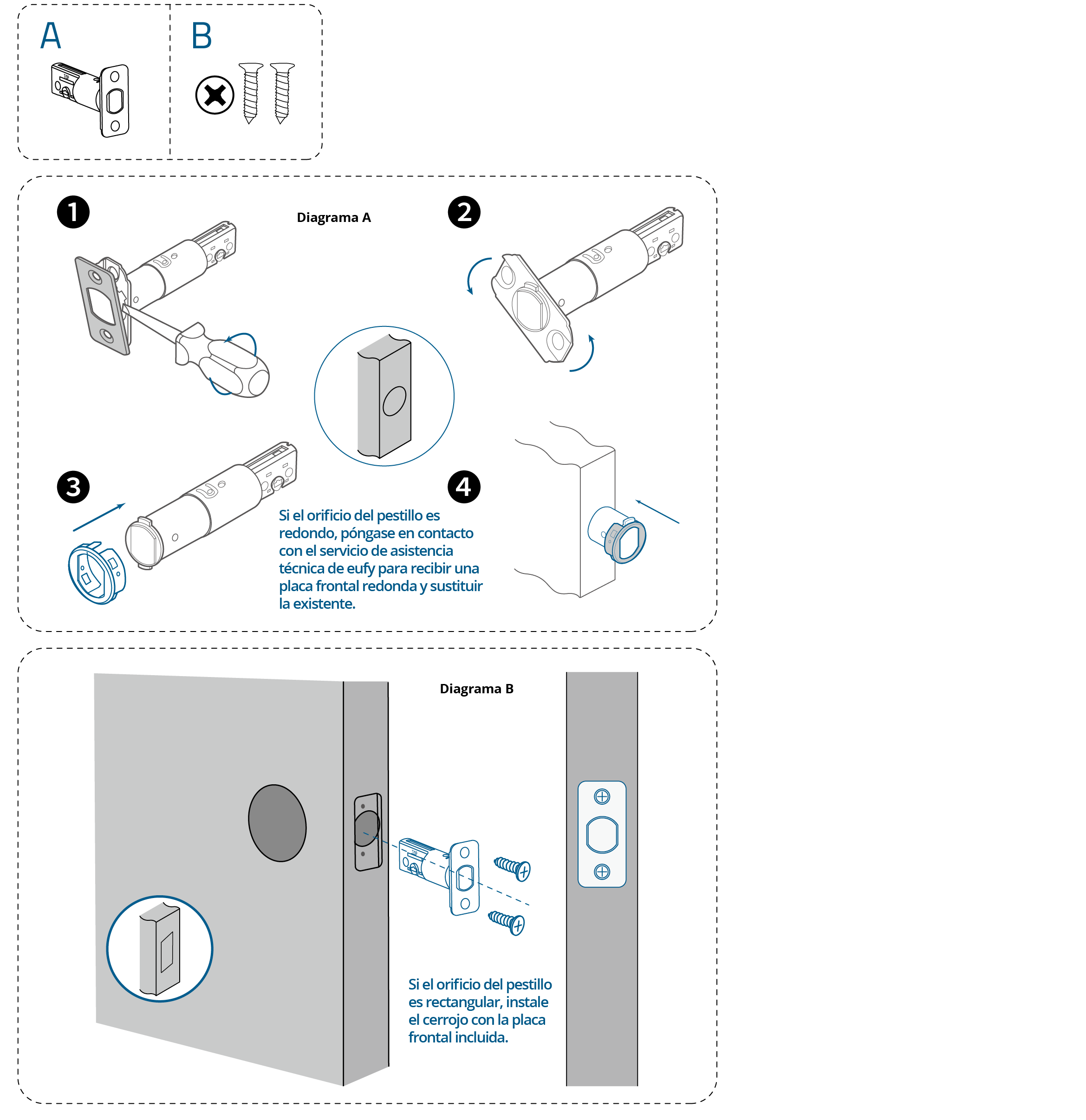 A

B

1

Diagrama A

2

3

4

Si el orificio del pestillo es redondo, póngase en contacto con el servicio de asistencia técnica de eufy para recibir una placa frontal redonda y sustituir la existente.

Diagrama B

Si el orificio del pestillo es rectangular, instale el cerrojo con la placa frontal incluida.